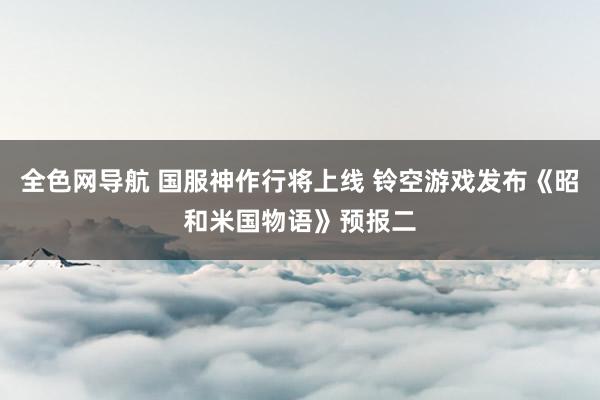 全色网导航 国服神作行将上线 铃空游戏发布《昭和米国物语》预报二